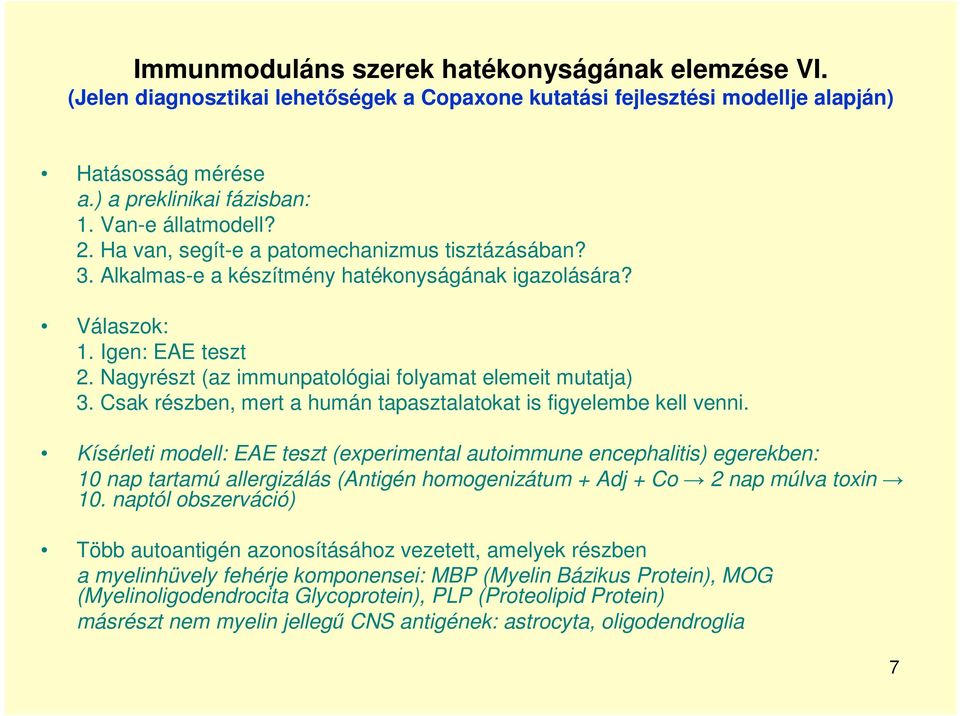 Immunmoduláns szerek hatékonyságának elemzése VI.
(Jelen diagnosztikai lehetőségek a Copaxone kutatási fejlesztési modellje alapján)

• Hatásosság mérése
a.) a preklinikai fázisban:
1. Van-e állatmodell?
2. Ha van, segít-e a patomechanizmus tisztázásában?
3. Alkalmas-e a készítmény hatékonyságának igazolására?

• Válaszok:
1. Igen: EAE teszt
2. Nagyrészt (az immunpatológiai folyamat elemeit mutatja)
3. Csak részben, mert a humán tapasztalatokat is figyelembe kell venni.

• Kísérleti modell: EAE teszt (experimental autoimmune encephalitis) egerekben:
10 nap tartamú allergizálás (Antigén homogenizátum + Adj + Co → 2 nap múlva toxin → 10. naptól obszerváció)

• Több autoantigén azonosításához vezetett, amelyek részben
a myelinhüvely fehérje komponensei: MBP (Myelin Bázikus Protein), MOG (Myelinoligodendrocita Glycoprotein), PLP (Proteolipid Protein)
másrészt nem myelin jellegű CNS antigének: astrocyta, oligodendroglia

7